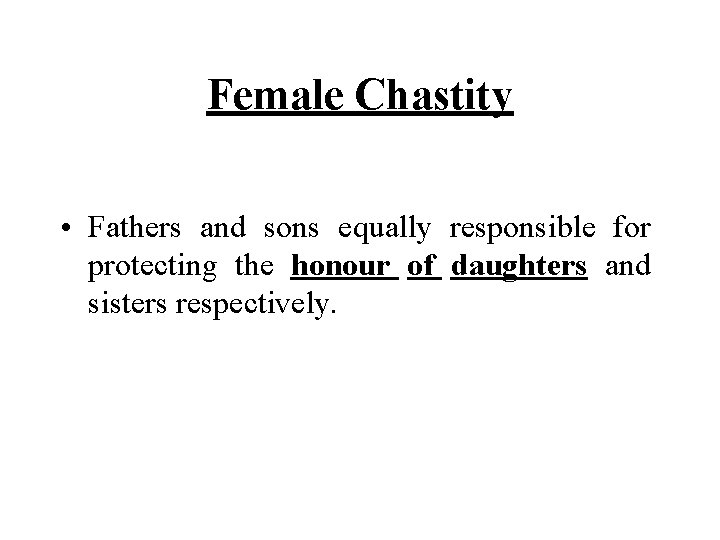 Female Chastity

• Fathers and sons equally responsible for protecting the honour of daughters and sisters respectively.